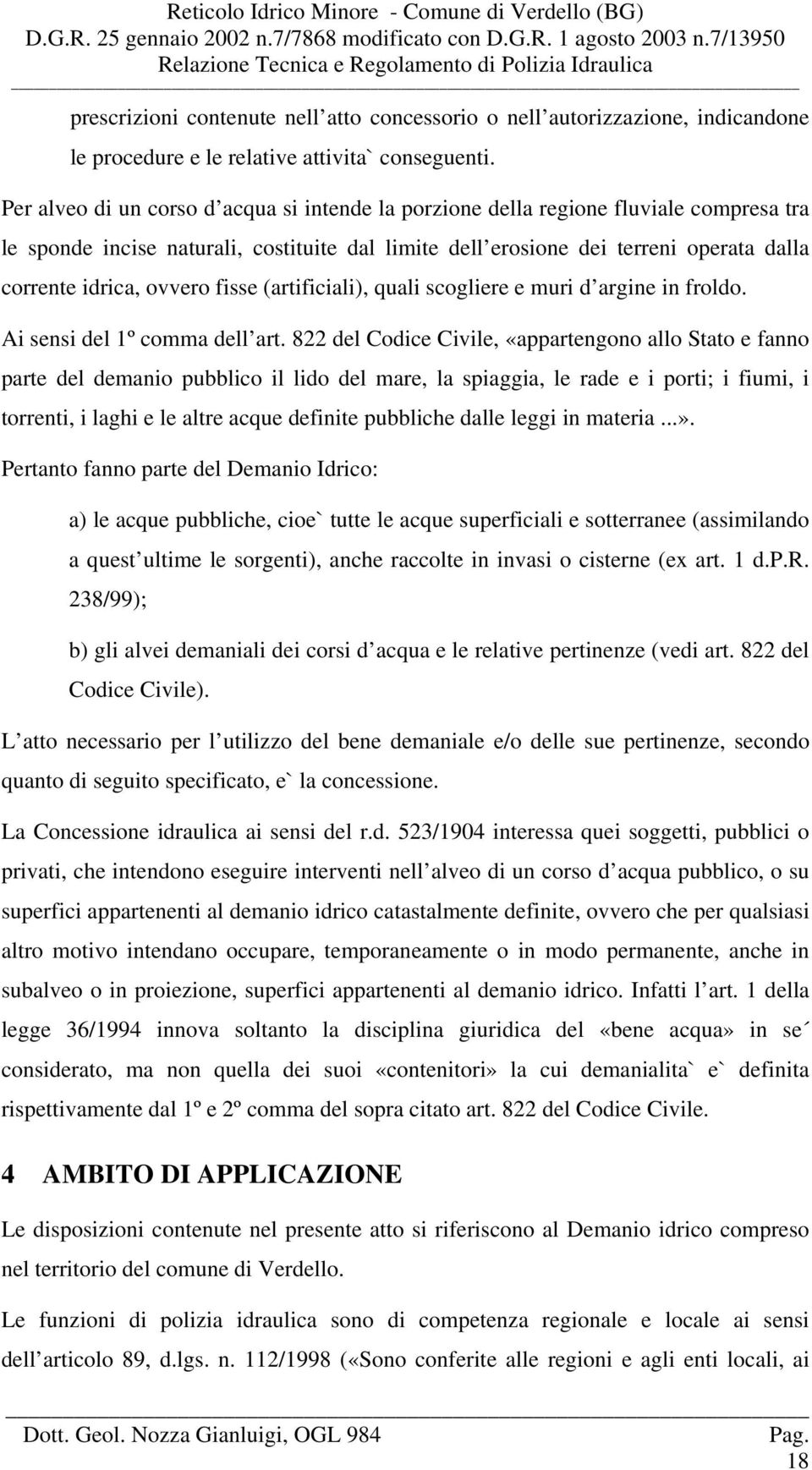 Reticolo Idrico Minore - Comune di Verdello (BG)
D.G.R. 25 gennaio 2002 n.7/7868 modificato con D.G.R. 1 agosto 2003 n.7/13950
Relazione Tecnica e Regolamento di Polizia Idraulica

prescrizioni contenute nell atto concessorio o nell autorizzazione, indicandone le procedure e le relative attivita` conseguenti.

Per alveo di un corso d acqua si intende la porzione della regione fluviale compresa tra le sponde incise naturali, costituite dal limite dell erosione dei terreni operata dalla corrente idrica, ovvero fisse (artificiali), quali scogliere e muri d argine in froldo.

Ai sensi del 1º comma dell art. 822 del Codice Civile, «appartengono allo Stato e fanno parte del demanio pubblico il lido del mare, la spiaggia, le rade e i porti; i fiumi, i torrenti, i laghi e le altre acque definite pubbliche dalle leggi in materia ...».

Pertanto fanno parte del Demanio Idrico:

a) le acque pubbliche, cioe` tutte le acque superficiali e sotterranee (assimilando a quest ultime le sorgenti), anche raccolte in invasi o cisterne (ex art. 1 d.P.R. 238/99);

b) gli alvei demaniali dei corsi d acqua e le relative pertinenze (vedi art. 822 del Codice Civile).

L atto necessario per l utilizzo del bene demaniale e/o delle sue pertinenze, secondo quanto di seguito specificato, e` la concessione.

La Concessione idraulica ai sensi del r.d. 523/1904 interessa quei soggetti, pubblici o privati, che intendono eseguire interventi nell alveo di un corso d acqua pubblico, o su superfici appartenenti al demanio idrico catastalmente definite, ovvero che per qualsiasi altro motivo intendano occupare, temporaneamente o in modo permanente, anche in subalveo o in proiezione, superfici appartenenti al demanio idrico. Infatti l art. 1 della legge 36/1994 innova soltanto la disciplina giuridica del «bene acqua» in se´ considerato, ma non quella dei suoi «contenitori» la cui demanialita` e` definita rispettivamente dal 1º e 2º comma del sopra citato art. 822 del Codice Civile.

4 AMBITO DI APPLICAZIONE

Le disposizioni contenute nel presente atto si riferiscono al Demanio idrico compreso nel territorio del comune di Verdello.

Le funzioni di polizia idraulica sono di competenza regionale e locale ai sensi dell articolo 89, d.lgs. n. 112/1998 («Sono conferite alle regioni e agli enti locali, ai

Dott. Geol. Nozza Gianluigi, OGL 984 Pag. 18